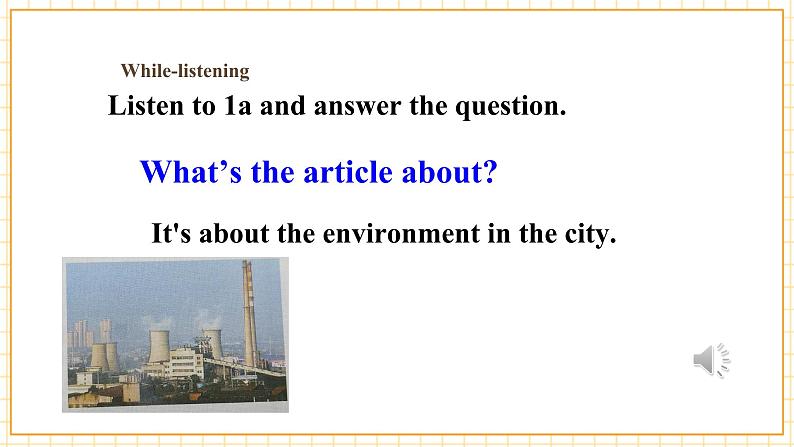 While-listening

Listen to 1a and answer the question.

What's the article about?

It's about the environment in the city.